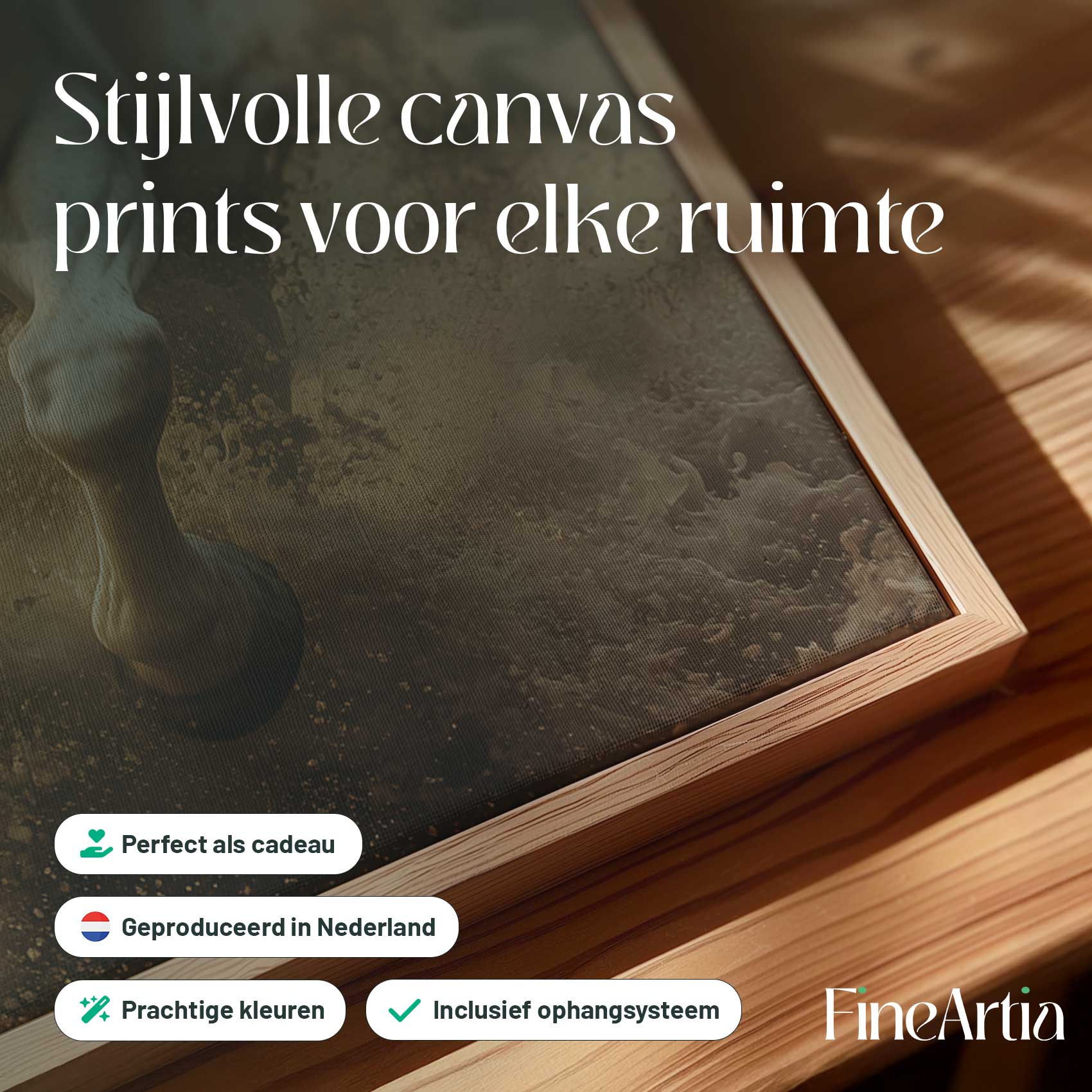 Stijlvolle canvas prints voor elke ruimte

Perfect als cadeau

Geproduceerd in Nederland

Prachtige kleuren

Inclusief ophangsysteem

FineArtia